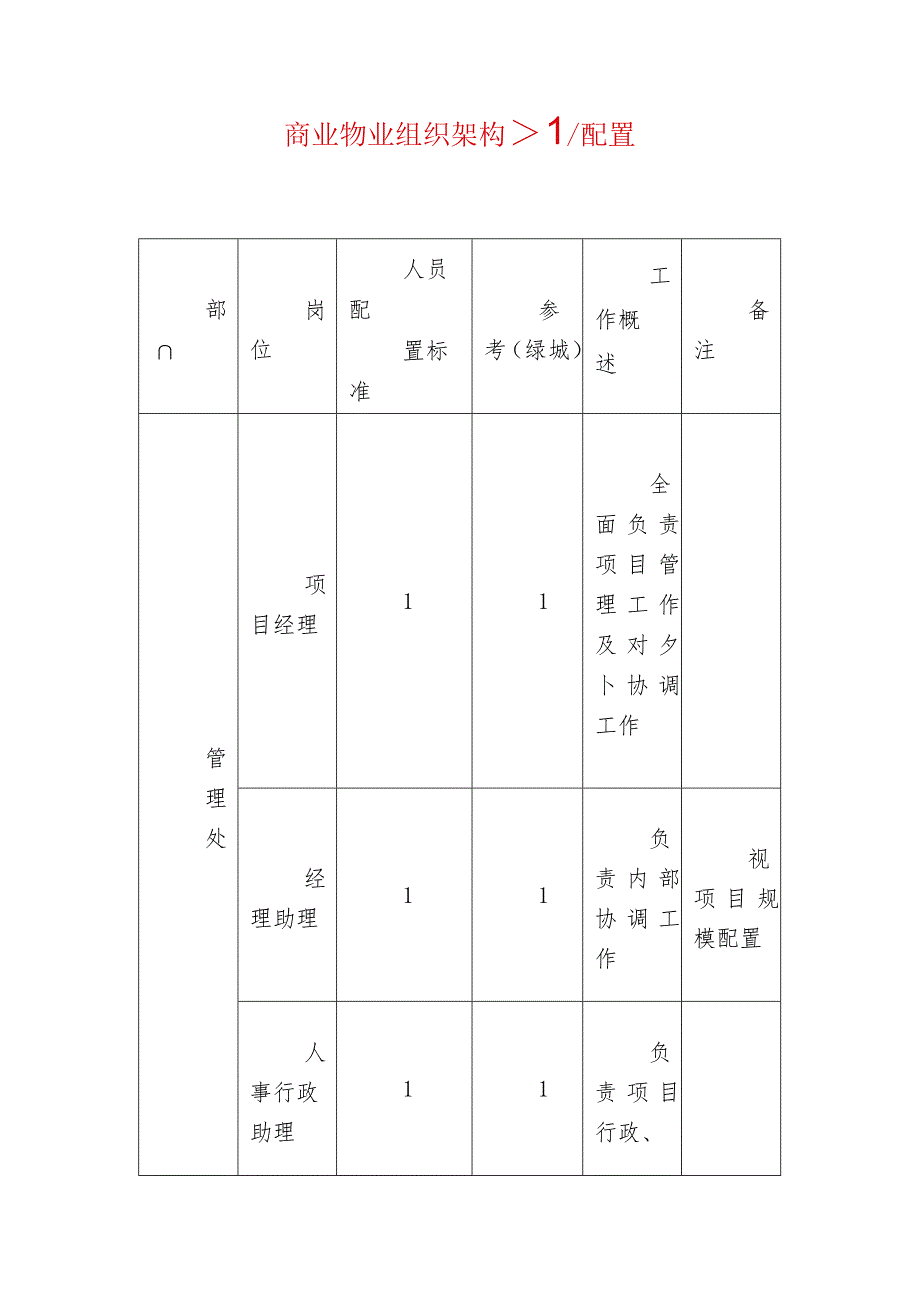 商业物业组织架构＞1/配置

| 部∩ | 岗位 | 人员配置标准 | 参考（绿城） | 工作概述 | 备注 |
|---|---|---|---|---|---|
| 管理处 | 项目经理 | 1 | 1 | 全面负责项目管理工作及对夕卜协调工作 | |
| | 经理助理 | 1 | 1 | 负责内部协调工作 | 视项目规模配置 |
| | 人事行政助理 | 1 | 1 | 负责项目行政、 | |